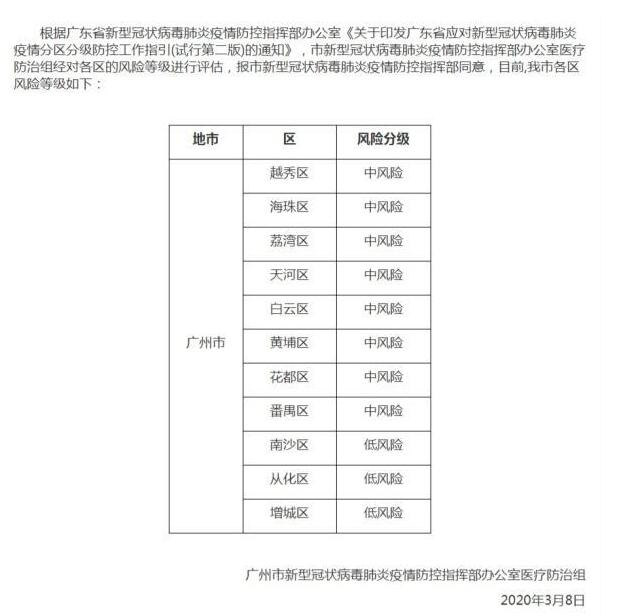 根据广东省新型冠状病毒肺炎疫情防控指挥部办公室《关于印发广东省应对新型冠状病毒肺炎疫情分区分级防控工作指引(试行第二版)的通知》，市新型冠状病毒肺炎疫情防控指挥部办公室医疗防治组经对各区的风险等级进行评估，报市新型冠状病毒肺炎疫情防控指挥部同意，目前,我市各区风险等级如下：

| 地市 | 区 | 风险分级 |
|---|---|---|
| 广州市 | 越秀区 | 中风险 |
| | 海珠区 | 中风险 |
| | 荔湾区 | 中风险 |
| | 天河区 | 中风险 |
| | 白云区 | 中风险 |
| | 黄埔区 | 中风险 |
| | 花都区 | 中风险 |
| | 番禺区 | 中风险 |
| | 南沙区 | 低风险 |
| | 从化区 | 低风险 |
| | 增城区 | 低风险 |

广州市新型冠状病毒肺炎疫情防控指挥部办公室医疗防治组

2020年3月8日